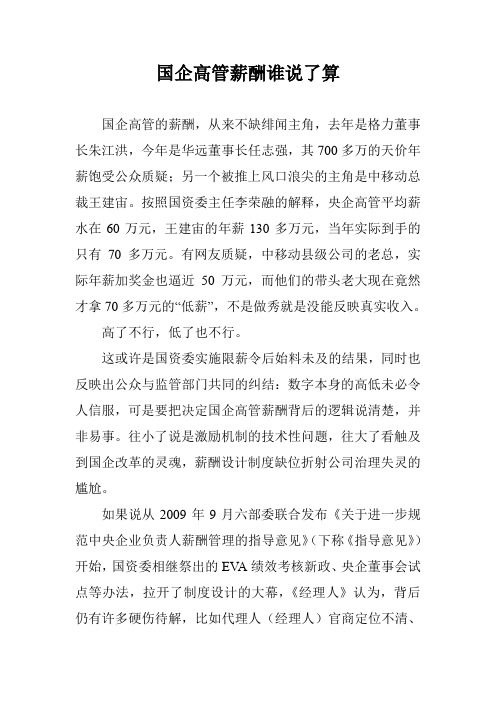 国企高管薪酬谁说了算

国企高管的薪酬，从来不缺绯闻主角，去年是格力董事长朱江洪，今年是华远董事长任志强，其 700 多万的天价年薪饱受公众质疑；另一个被推上风口浪尖的主角是中移动总裁王建宙。按照国资委主任李荣融的解释，央企高管平均薪水在 60 万元，王建宙的年薪 130 多万元，当年实际到手的只有 70 多万元。有网友质疑，中移动县级公司的老总，实际年薪加奖金也逼近 50 万元，而他们的带头老大现在竟然才拿 70 多万元的“低薪”，不是做秀就是没能反映真实收入。

高了不行，低了也不行。

这或许是国资委实施限薪令后始料未及的结果，同时也反映出公众与监管部门共同的纠结：数字本身的高低未必令人信服，可是要把决定国企高管薪酬背后的逻辑说清楚，并非易事。往小了说是激励机制的技术性问题，往大了看触及到国企改革的灵魂，薪酬设计制度缺位折射公司治理失灵的尴尬。

如果说从 2009 年 9 月六部委联合发布《关于进一步规范中央企业负责人薪酬管理的指导意见》(下称《指导意见》)开始，国资委相继祭出的 EVA 绩效考核新政、央企董事会试点等办法，拉开了制度设计的大幕，《经理人》认为，背后仍有许多硬伤待解，比如代理人（经理人）官商定位不清、